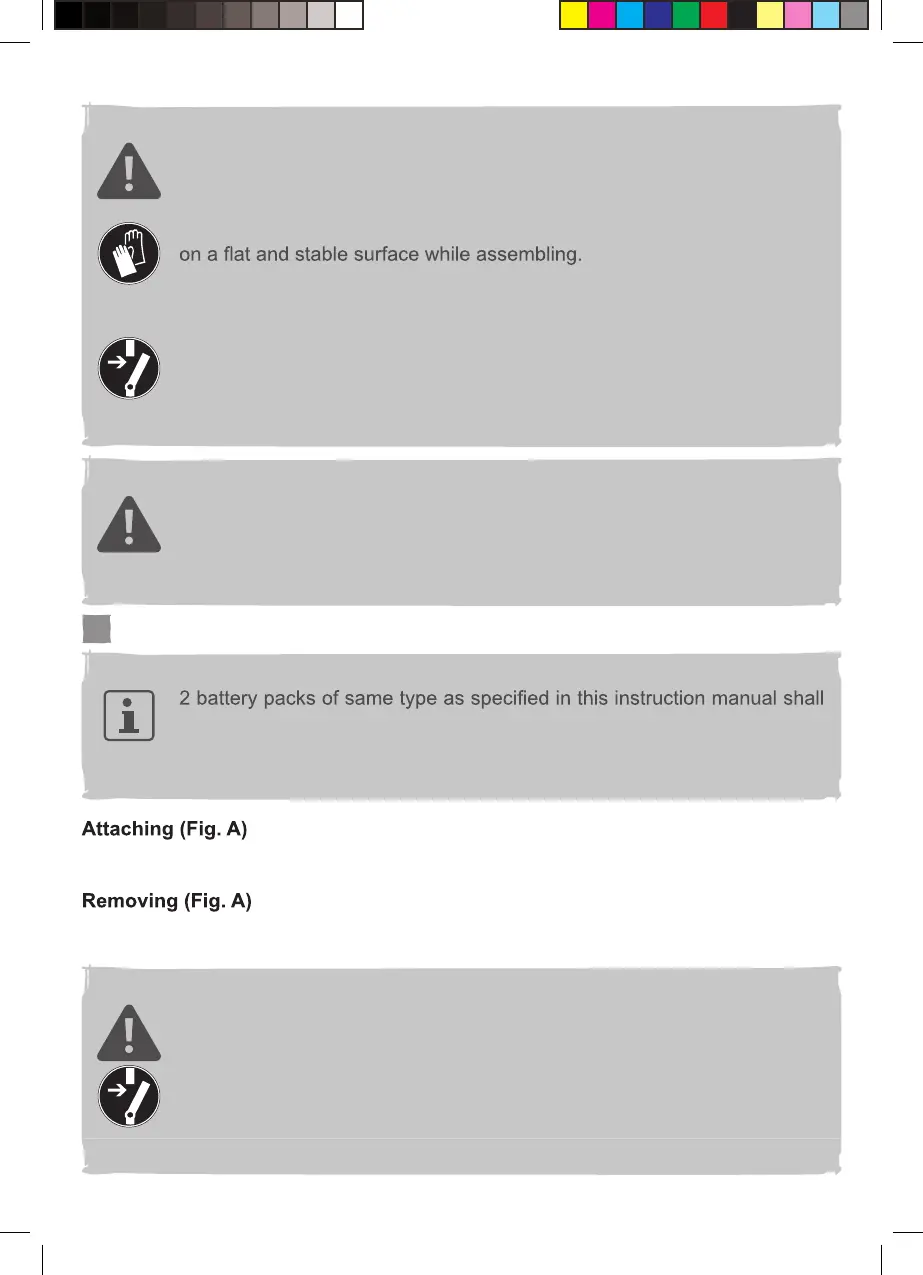 on a flat and stable surface while assembling.

2 battery packs of same type as specified in this instruction manual shall

Attaching (Fig. A)

Removing (Fig. A)